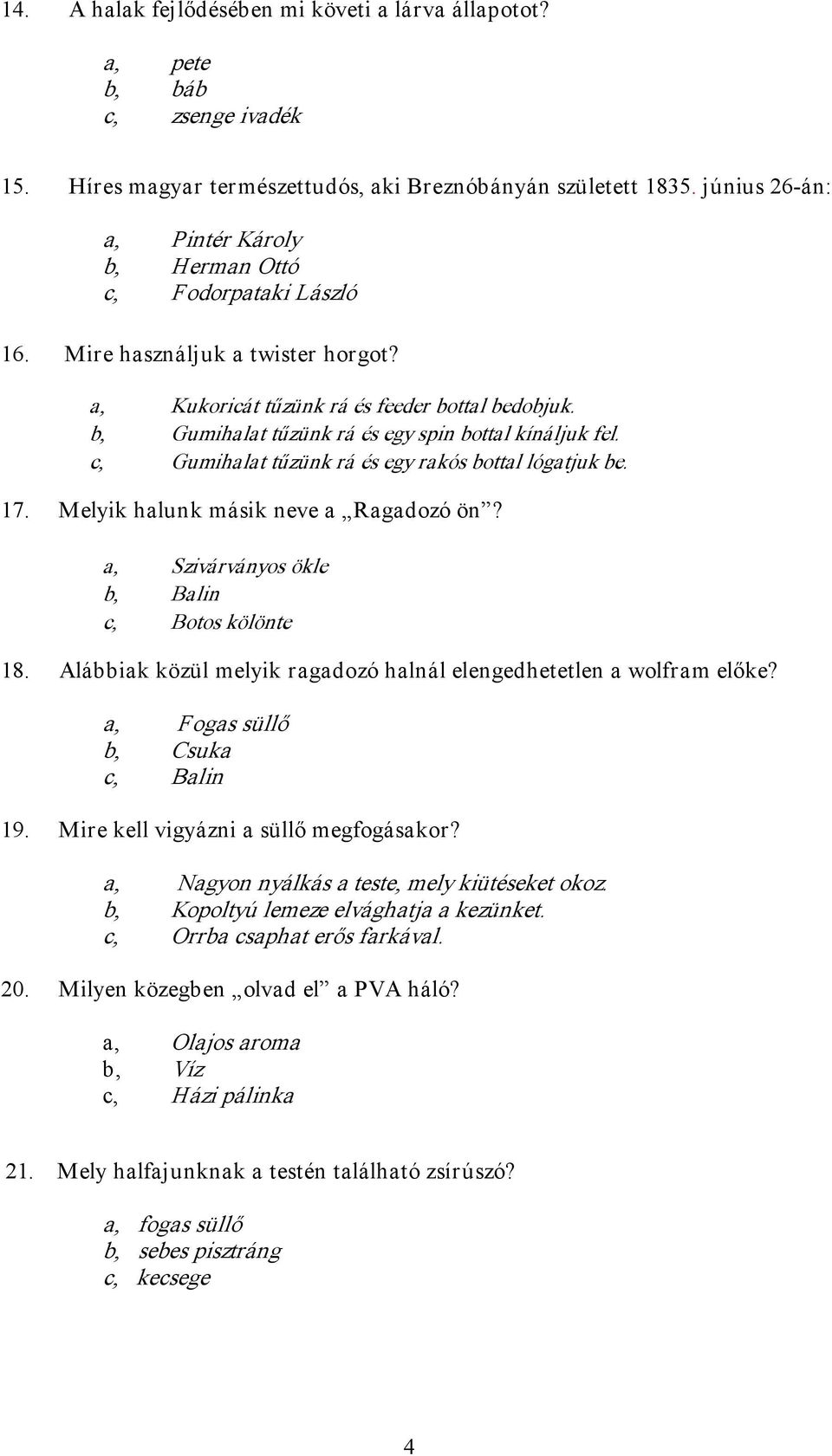 14. A halak fejlődésében mi követi a lárva állapotot?

a, pete
b, báb
c, zsenge ivadék

15. Híres magyar természettudós, aki Breznóbányán született 1835. június 26-án:

a, Pintér Károly
b, Herman Ottó
c, Fodorpataki László

16. Mire használjuk a twister horgot?

a, Kukoricát tűzünk rá és feeder bottal bedobjuk.
b, Gumihalat tűzünk rá és egy spin bottal kínáljuk fel.
c, Gumihalat tűzünk rá és egy rakós bottal lógatjuk be.

17. Melyik halunk másik neve a „Ragadozó ön”?

a, Szivárványos ökle
b, Balin
c, Botos kölönte

18. Alábbiak közül melyik ragadozó halnál elengedhetetlen a wolfram előke?

a, Fogas süllő
b, Csuka
c, Balin

19. Mire kell vigyázni a süllő megfogásakor?

a, Nagyon nyálkás a teste, mely kiütéseket okoz.
b, Kopoltyú lemeze elvághatja a kezünket.
c, Orrba csaphat erős farkával.

20. Milyen közegben „olvad el” a PVA háló?

a, Olajos aroma
b, Víz
c, Házi pálinka

21. Mely halfajunknak a testén található zsírúszó?

a, fogas süllő
b, sebes pisztráng
c, kecsege

4